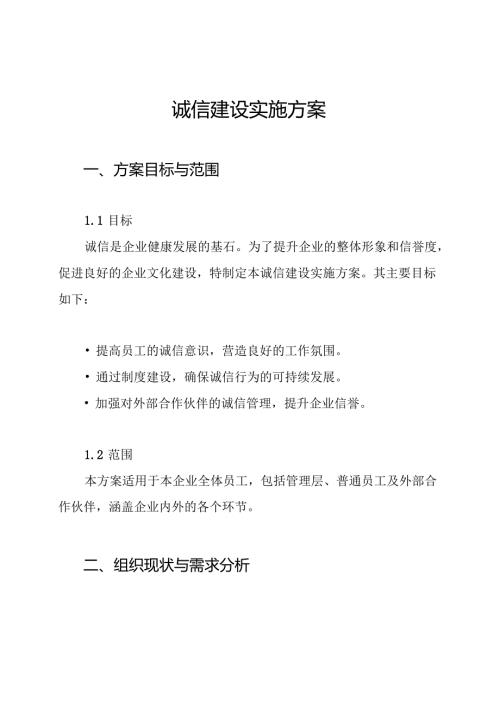 诚信建设实施方案

一、方案目标与范围

1.1 目标

诚信是企业健康发展的基石。为了提升企业的整体形象和信誉度，促进良好的企业文化建设，特制定本诚信建设实施方案。其主要目标如下：

• 提高员工的诚信意识，营造良好的工作氛围。
• 通过制度建设，确保诚信行为的可持续发展。
• 加强对外部合作伙伴的诚信管理，提升企业信誉。

1.2 范围

本方案适用于本企业全体员工，包括管理层、普通员工及外部合作伙伴，涵盖企业内外的各个环节。

二、组织现状与需求分析